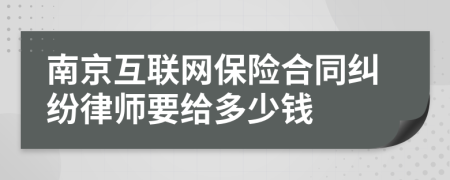 南京互联网保险合同纠纷律师要给多少钱